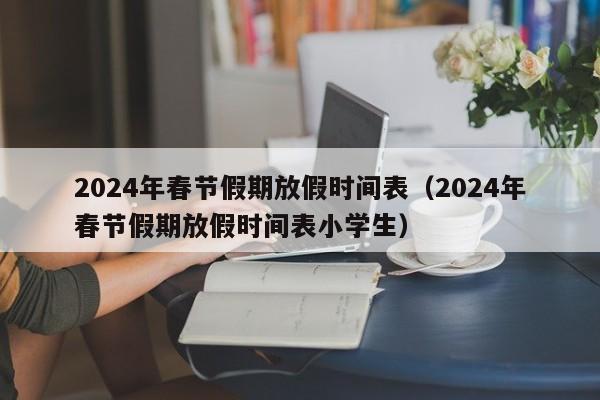 2024年春节假期放假时间表（2024年春节假期放假时间表小学生）